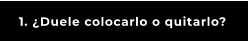 1. ¿Duele colocarlo o quitarlo?